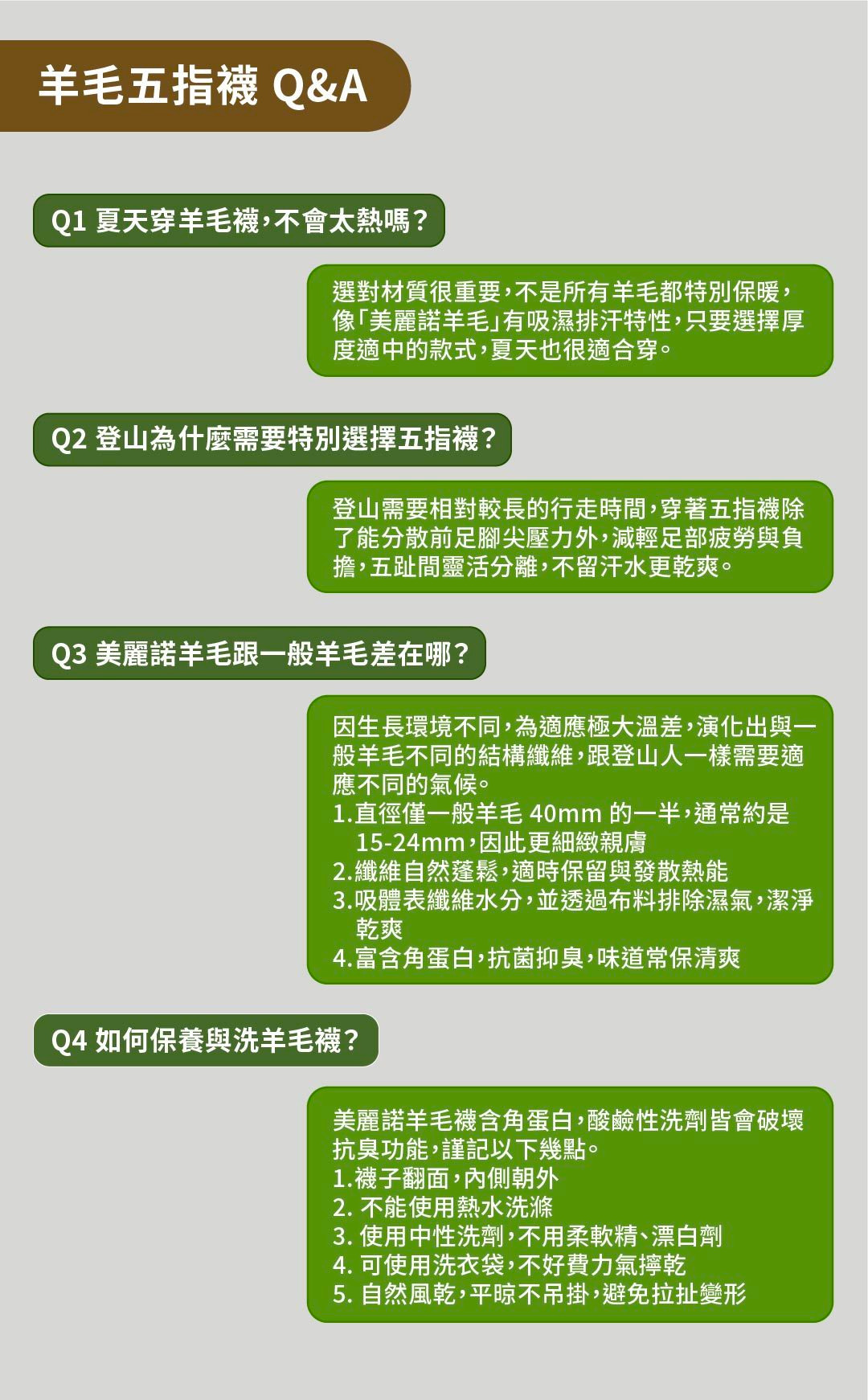 羊毛五指襪 Q&A

Q1 夏天穿羊毛襪，不會太熱嗎？

選對材質很重要，不是所有羊毛都特別保暖，像「美麗諾羊毛」有吸濕排汗特性，只要選擇厚度適中的款式，夏天也很適合穿。

Q2 登山為什麼需要特別選擇五指襪？

登山需要相對較長的行走時間，穿著五指襪除了能分散前足腳尖壓力外，減輕足部疲勞與負擔，五趾間靈活分離，不留汗水更乾爽。

Q3 美麗諾羊毛跟一般羊毛差在哪？

因生長環境不同，為適應極大溫差，演化出與一般羊毛不同的結構纖維，跟登山人一樣需要適應不同的氣候。
1.直徑僅一般羊毛40mm的一半，通常約是15-24mm，因此更細緻親膚
2.纖維自然蓬鬆，適時保留與發散熱能
3.吸體表纖維水分，並透過布料排除濕氣，潔淨乾爽
4.富含角蛋白，抗菌抑臭，味道常保清爽

Q4 如何保養與洗羊毛襪？

美麗諾羊毛襪含角蛋白，酸鹼性洗劑皆會破壞抗臭功能，謹記以下幾點。
1.襪子翻面，內側朝外
2.不能使用熱水洗滌
3.使用中性洗劑，不用柔軟精、漂白劑
4.可使用洗衣袋，不好費力氣擰乾
5.自然風乾，平晾不吊掛，避免拉扯變形